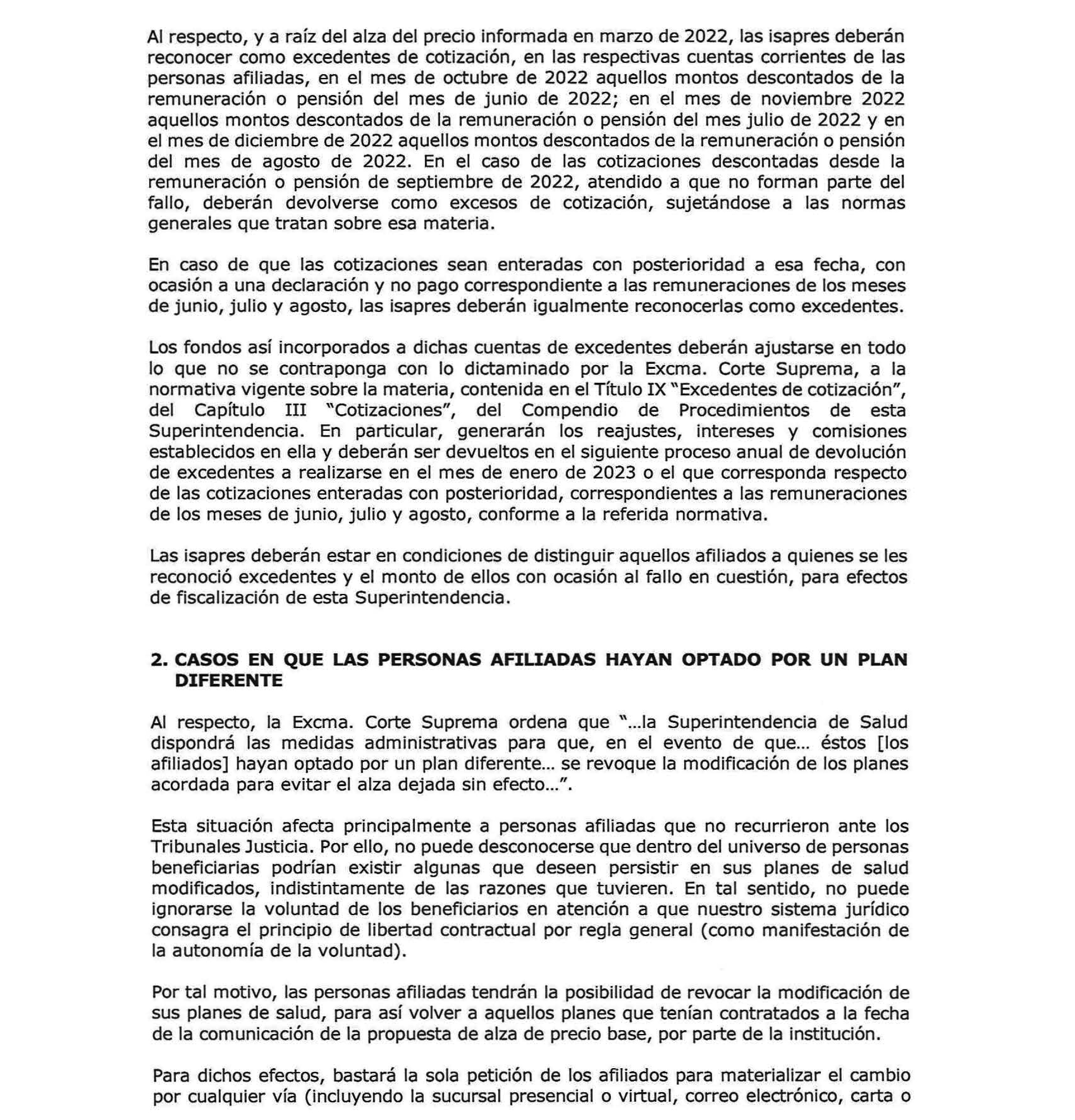 Al respecto, y a raíz del alza del precio informada en marzo de 2022, las isapres deberán reconocer como excedentes de cotización, en las respectivas cuentas corrientes de las personas afiliadas, en el mes de octubre de 2022 aquellos montos descontados de la remuneración o pensión del mes de junio de 2022; en el mes de noviembre 2022 aquellos montos descontados de la remuneración o pensión del mes julio de 2022 y en el mes de diciembre de 2022 aquellos montos descontados de la remuneración o pensión del mes de agosto de 2022. En el caso de las cotizaciones descontadas desde la remuneración o pensión de septiembre de 2022, atendido a que no forman parte del fallo, deberán devolverse como excesos de cotización, sujetándose a las normas generales que tratan sobre esa materia.

En caso de que las cotizaciones sean enteradas con posterioridad a esa fecha, con ocasión a una declaración y no pago correspondiente a las remuneraciones de los meses de junio, julio y agosto, las isapres deberán igualmente reconocerlas como excedentes.

Los fondos así incorporados a dichas cuentas de excedentes deberán ajustarse en todo lo que no se contraponga con lo dictaminado por la Excma. Corte Suprema, a la normativa vigente sobre la materia, contenida en el Título IX "Excedentes de cotización", del Capítulo III "Cotizaciones", del Compendio de Procedimientos de esta Superintendencia. En particular, generarán los reajustes, intereses y comisiones establecidos en ella y deberán ser devueltos en el siguiente proceso anual de devolución de excedentes a realizarse en el mes de enero de 2023 o el que corresponda respecto de las cotizaciones enteradas con posterioridad, correspondientes a las remuneraciones de los meses de junio, julio y agosto, conforme a la referida normativa.

Las isapres deberán estar en condiciones de distinguir aquellos afiliados a quienes se les reconoció excedentes y el monto de ellos con ocasión al fallo en cuestión, para efectos de fiscalización de esta Superintendencia.

2. CASOS EN QUE LAS PERSONAS AFILIADAS HAYAN OPTADO POR UN PLAN DIFERENTE

Al respecto, la Excma. Corte Suprema ordena que "...la Superintendencia de Salud dispondrá las medidas administrativas para que, en el evento de que... éstos [los afiliados] hayan optado por un plan diferente... se revoque la modificación de los planes acordada para evitar el alza dejada sin efecto...".

Esta situación afecta principalmente a personas afiliadas que no recurrieron ante los Tribunales Justicia. Por ello, no puede desconocerse que dentro del universo de personas beneficiarias podrían existir algunas que deseen persistir en sus planes de salud modificados, indistintamente de las razones que tuvieren. En tal sentido, no puede ignorarse la voluntad de los beneficiarios en atención a que nuestro sistema jurídico consagra el principio de libertad contractual por regla general (como manifestación de la autonomía de la voluntad).

Por tal motivo, las personas afiliadas tendrán la posibilidad de revocar la modificación de sus planes de salud, para así volver a aquellos planes que tenían contratados a la fecha de la comunicación de la propuesta de alza de precio base, por parte de la institución.

Para dichos efectos, bastará la sola petición de los afiliados para materializar el cambio por cualquier vía (incluyendo la sucursal presencial o virtual, correo electrónico, carta o